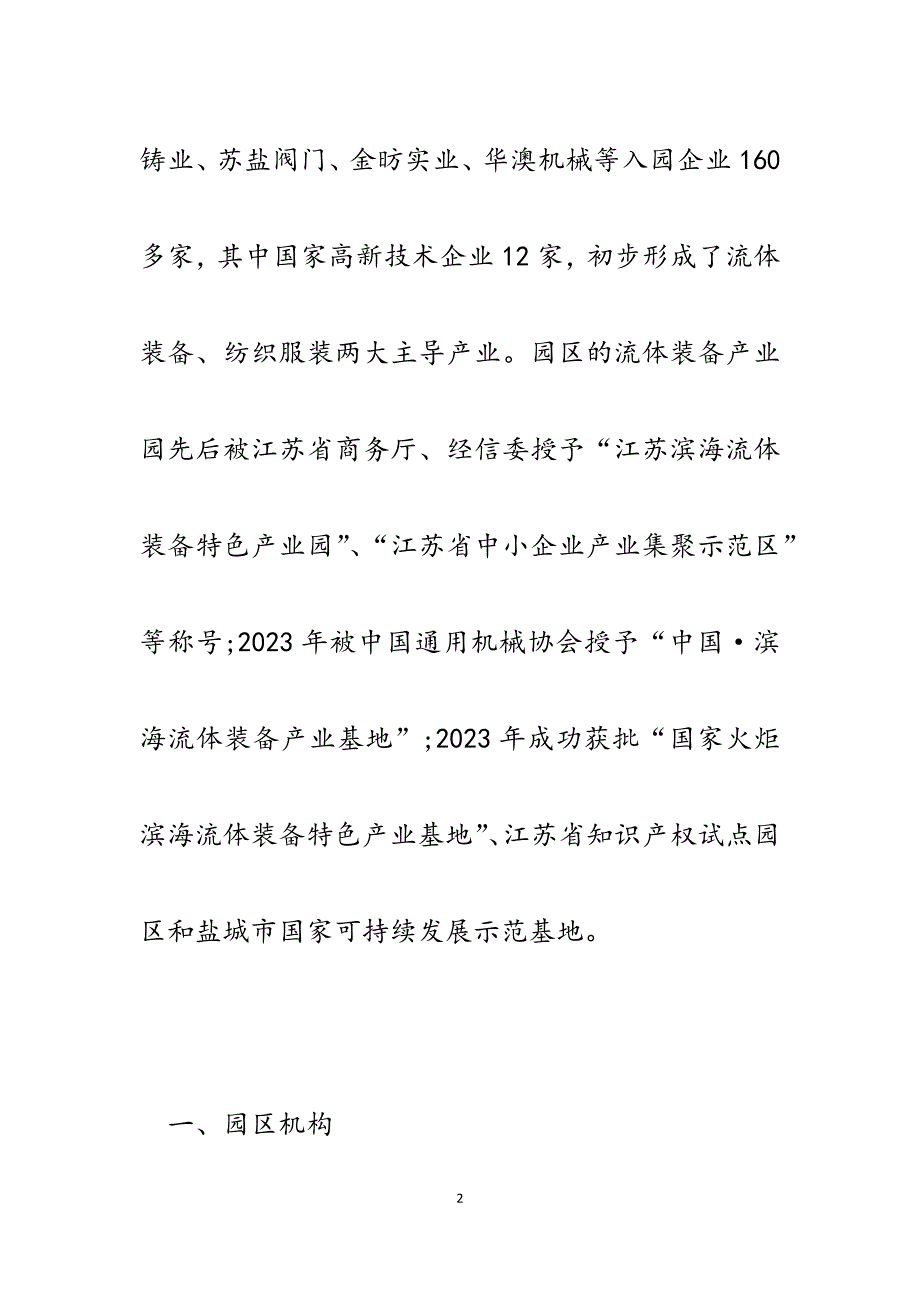 铸业、苏盐阀门、金昉实业、华澳机械等入园企业160多家，其中国家高新技术企业12家，初步形成了流体装备、纺织服装两大主导产业。园区的流体装备产业园先后被江苏省商务厅、经信委授予“江苏滨海流体装备特色产业园”、“江苏省中小企业产业集聚示范区”等称号;2023年被中国通用机械协会授予“中国·滨海流体装备产业基地”;2023年成功获批“国家火炬滨海流体装备特色产业基地”、江苏省知识产权试点园区和盐城市国家可持续发展示范基地。

一、园区机构

2